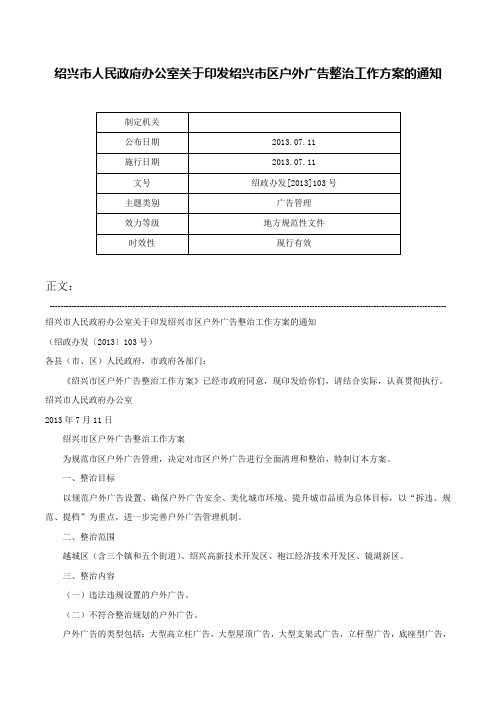 绍兴市人民政府办公室关于印发绍兴市区户外广告整治工作方案的通知

| 制定机关 |  |
|---|---|
| 公布日期 | 2013.07.11 |
| 施行日期 | 2013.07.11 |
| 文号 | 绍政办发[2013]103号 |
| 主题类别 | 广告管理 |
| 效力等级 | 地方规范性文件 |
| 时效性 | 现行有效 |

正文：

绍兴市人民政府办公室关于印发绍兴市区户外广告整治工作方案的通知

（绍政办发〔2013〕103号）

各县（市、区）人民政府，市政府各部门：

《绍兴市区户外广告整治工作方案》已经市政府同意，现印发给你们，请结合实际，认真贯彻执行。

绍兴市人民政府办公室

2013年7月11日

绍兴市区户外广告整治工作方案

为规范市区户外广告管理，决定对市区户外广告进行全面清理和整治，特制订本方案。

一、整治目标

以规范户外广告设置、确保户外广告安全、美化城市环境、提升城市品质为总体目标，以“拆违、规范、提档”为重点，进一步完善户外广告管理机制。

二、整治范围

越城区（含三个镇和五个街道）、绍兴高新技术开发区、袍江经济技术开发区、镜湖新区。

三、整治内容

（一）违法违规设置的户外广告。

（二）不符合整治规划的户外广告。

户外广告的类型包括：大型高立柱广告，大型屋顶广告，大型支架式广告，立杆型广告，底座型广告，